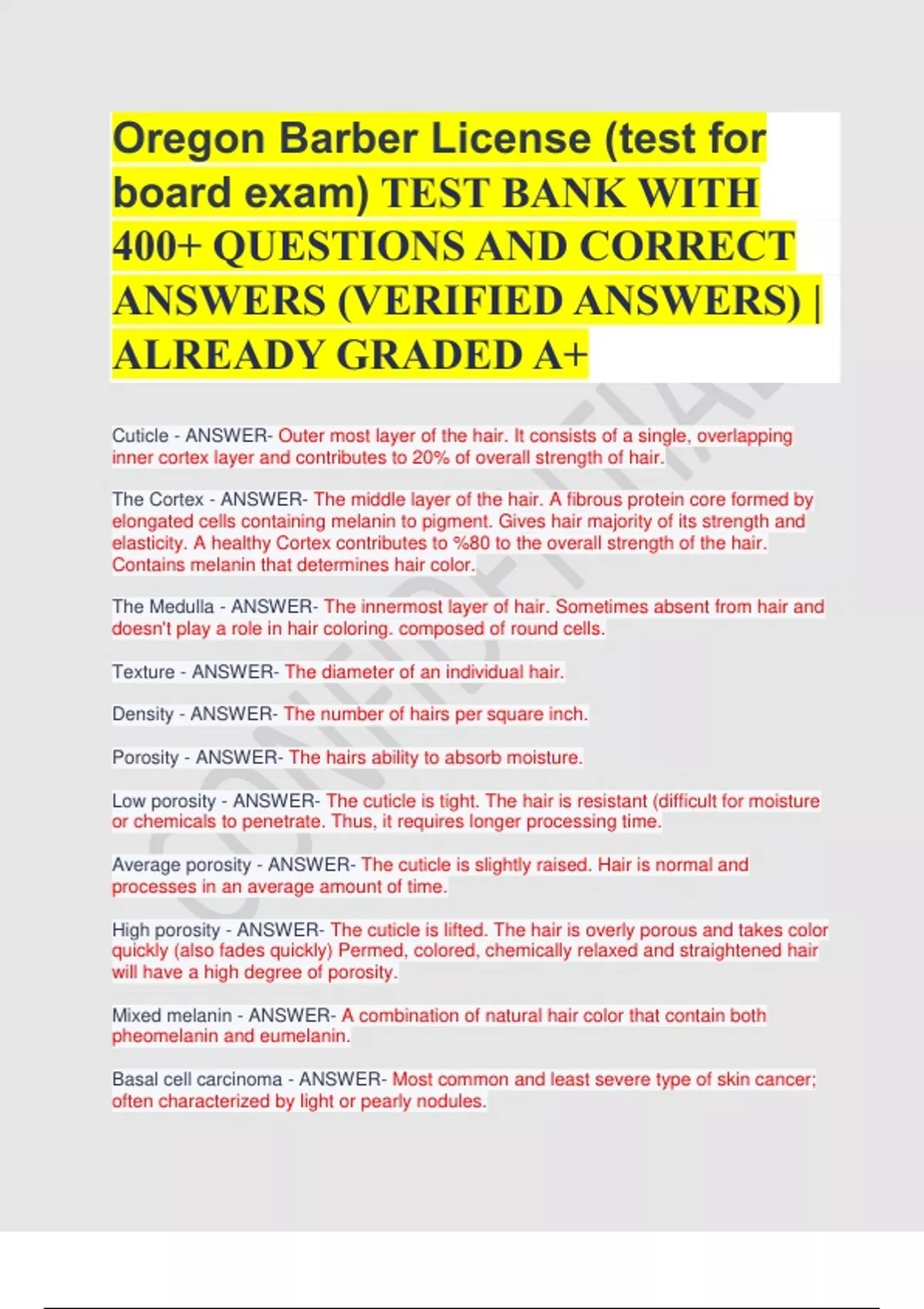 Oregon Barber License (test for board exam) TEST BANK WITH 400+ QUESTIONS AND CORRECT ANSWERS (VERIFIED ANSWERS) | ALREADY GRADED A+

Cuticle - ANSWER- Outer most layer of the hair. It consists of a single, overlapping inner cortex layer and contributes to 20% of overall strength of hair.

The Cortex - ANSWER- The middle layer of the hair. A fibrous protein core formed by elongated cells containing melanin to pigment. Gives hair majority of its strength and elasticity. A healthy Cortex contributes to %80 to the overall strength of the hair. Contains melanin that determines hair color.

The Medulla - ANSWER- The innermost layer of hair. Sometimes absent from hair and doesn't play a role in hair coloring. composed of round cells.

Texture - ANSWER- The diameter of an individual hair.

Density - ANSWER- The number of hairs per square inch.

Porosity - ANSWER- The hairs ability to absorb moisture.

Low porosity - ANSWER- The cuticle is tight. The hair is resistant (difficult for moisture or chemicals to penetrate. Thus, it requires longer processing time.

Average porosity - ANSWER- The cuticle is slightly raised. Hair is normal and processes in an average amount of time.

High porosity - ANSWER- The cuticle is lifted. The hair is overly porous and takes color quickly (also fades quickly) Permed, colored, chemically relaxed and straightened hair will have a high degree of porosity.

Mixed melanin - ANSWER- A combination of natural hair color that contain both pheomelanin and eumelanin.

Basal cell carcinoma - ANSWER- Most common and least severe type of skin cancer; often characterized by light or pearly nodules.

CONFIDENTIAL